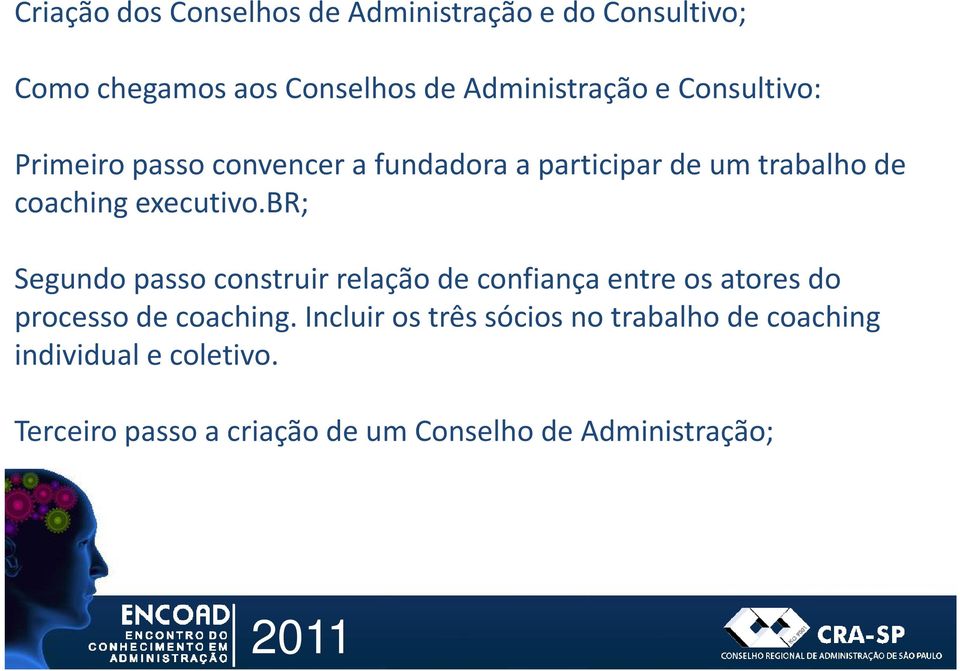 Criação dos Conselhos de Administração e do Consultivo;

Como chegamos aos Conselhos de Administração e Consultivo:

Primeiro passo convencer a fundadora a participar de um trabalho de coaching executivo.BR;

Segundo passo construir relação de confiança entre os atores do processo de coaching. Incluir os três sócios no trabalho de coaching individual e coletivo.

Terceiro passo a criação de um Conselho de Administração;

ENCOAD
ENCONTRO DO CONHECIMENTO EM ADMINISTRAÇÃO
2011

CRA-SP
CONSELHO REGIONAL DE ADMINISTRAÇÃO DE SÃO PAULO